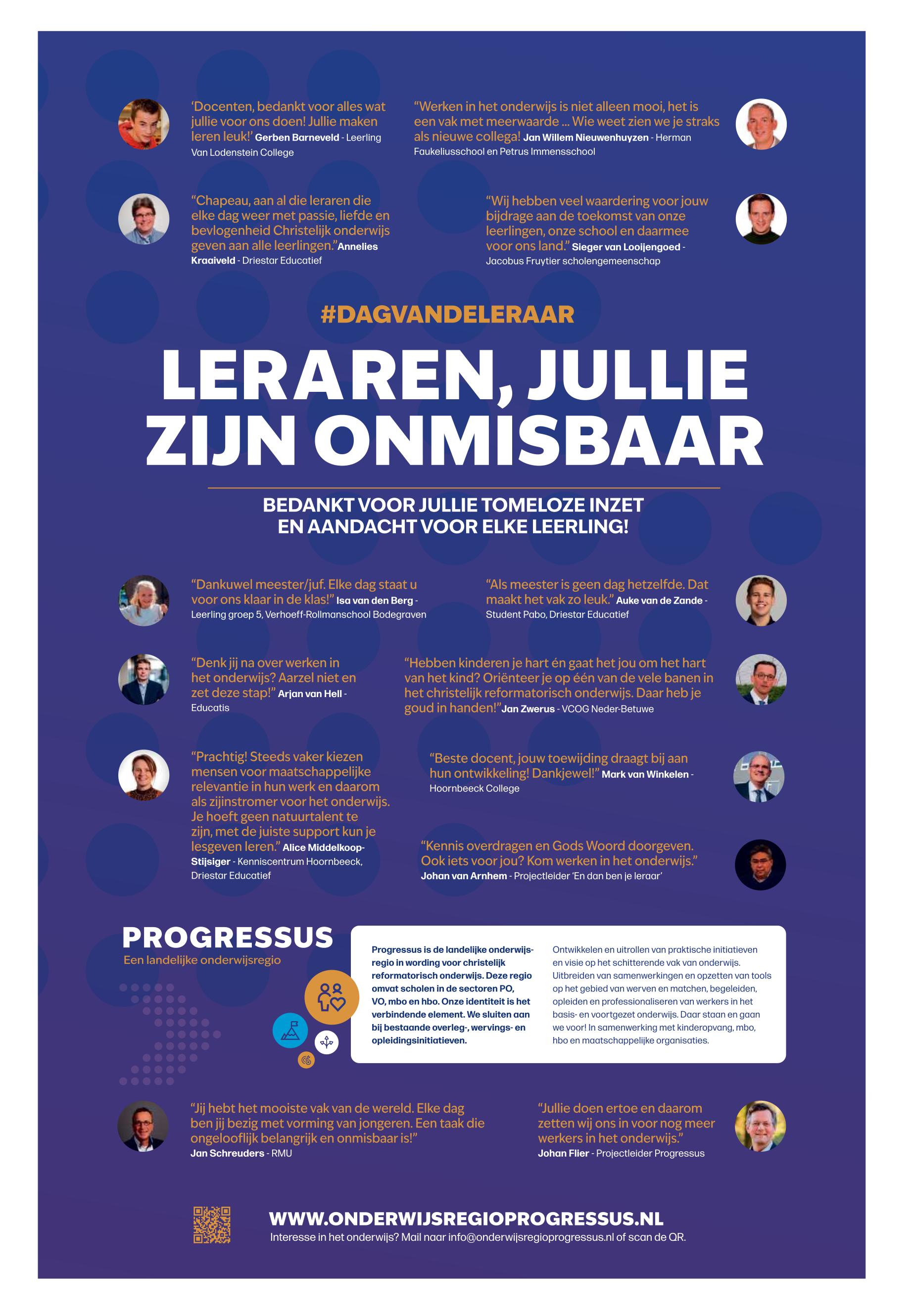 ‘Docenten, bedankt voor alles wat jullie voor ons doen! Jullie maken leren leuk!’ Gerben Barneveld - Leerling Van Lodenstein College

“Werken in het onderwijs is niet alleen mooi, het is een vak met meerwaarde ... Wie weet zien we je straks als nieuwe collega! Jan Willem Nieuwenhuyzen - Herman Faukeliusschool en Petrus Immensschool

“Chapeau, aan al die leraren die elke dag weer met passie, liefde en bevlogenheid Christelijk onderwijs geven aan alle leerlingen.” Annelies Kraaiveld - Driestar Educatief

“Wij hebben veel waardering voor jouw bijdrage aan de toekomst van onze leerlingen, onze school en daarmee voor ons land.” Sieger van Looijengoed - Jacobus Fruytier scholengemeenschap

#DAGVANDELERAAR

LERAREN, JULLIE ZIJN ONMISBAAR

BEDANKT VOOR JULLIE TOMELOZE INZET EN AANDACHT VOOR ELKE LEERLING!

“Dankuwel meester/juf. Elke dag staat u voor ons klaar in de klas!” Isa van den Berg - Leerling groep 5, Verhoeff-Rollmanschool Bodegraven

“Als meester is geen dag hetzelfde. Dat maakt het vak zo leuk.” Auke van de Zande - Student Pabo, Driestar Educatief

“Denk jij na over werken in het onderwijs? Aarzel niet en zet deze stap!” Arjan van Hell - Educatis

“Hebben kinderen je hart én gaat het jou om het hart van het kind? Oriënteer je op één van de vele banen in het christelijk reformatorisch onderwijs. Daar heb je goud in handen!” Jan Zwerus - VCOG Neder-Betuwe

“Prachtig! Steeds vaker kiezen mensen voor maatschappelijke relevantie in hun werk en daarom als zijinstromer voor het onderwijs. Je hoeft geen natuurtalent te zijn, met de juiste support kun je lesgeven leren.” Alice Middelkoop-Stijsiger - Kenniscentrum Hoornbeeck, Driestar Educatief

“Beste docent, jouw toewijding draagt bij aan hun ontwikkeling! Dankjewel!” Mark van Winkelen - Hoornbeeck College

“Kennis overdragen en Gods Woord doorgeven. Ook iets voor jou? Kom werken in het onderwijs.” Johan van Arnhem - Projectleider ‘En dan ben je leraar’

PROGRESSUS
Een landelijke onderwijsregio

Progressus is de landelijke onderwijsregio in wording voor christelijk reformatorisch onderwijs. Deze regio omvat scholen in de sectoren PO, VO, mbo en hbo. Onze identiteit is het verbindende element. We sluiten aan bij bestaande overleg-, wervings- en opleidingsinitiatieven.

Ontwikkelen en uitrollen van praktische initiatieven en visie op het schitterende vak van onderwijs. Uitbreiden van samenwerkingen en opzetten van tools op het gebied van werven en matchen, begeleiden, opleiden en professionaliseren van werkers in het basis- en voortgezet onderwijs. Daar staan en gaan we voor! In samenwerking met kinderopvang, mbo, hbo en maatschappelijke organisaties.

“Jij hebt het mooiste vak van de wereld. Elke dag ben jij bezig met vorming van jongeren. Een taak die ongelooflijk belangrijk en onmisbaar is!” Jan Schreuders - RMU

“Jullie doen ertoe en daarom zetten wij ons in voor nog meer werkers in het onderwijs.” Johan Flier - Projectleider Progressus

WWW.ONDERWIJSREGIOPROGRESSUS.NL
Interesse in het onderwijs? Mail naar info@onderwijsregioprogressus.nl of scan de QR.